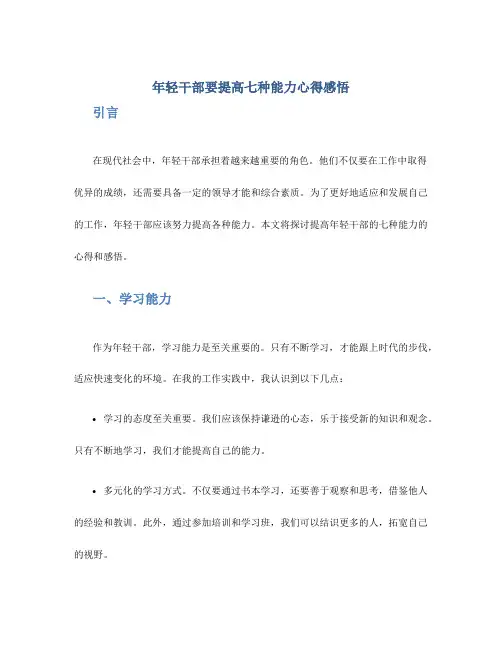 年轻干部要提高七种能力心得感悟

引言

在现代社会中，年轻干部承担着越来越重要的角色。他们不仅要在工作中取得优异的成绩，还需要具备一定的领导才能和综合素质。为了更好地适应和发展自己的工作，年轻干部应该努力提高各种能力。本文将探讨提高年轻干部的七种能力的心得和感悟。

一、学习能力

作为年轻干部，学习能力是至关重要的。只有不断学习，才能跟上时代的步伐，适应快速变化的环境。在我的工作实践中，我认识到以下几点：

• 学习的态度至关重要。我们应该保持谦逊的心态，乐于接受新的知识和观念。只有不断地学习，我们才能提高自己的能力。

• 多元化的学习方式。不仅要通过书本学习，还要善于观察和思考，借鉴他人的经验和教训。此外，通过参加培训和学习班，我们可以结识更多的人，拓宽自己的视野。